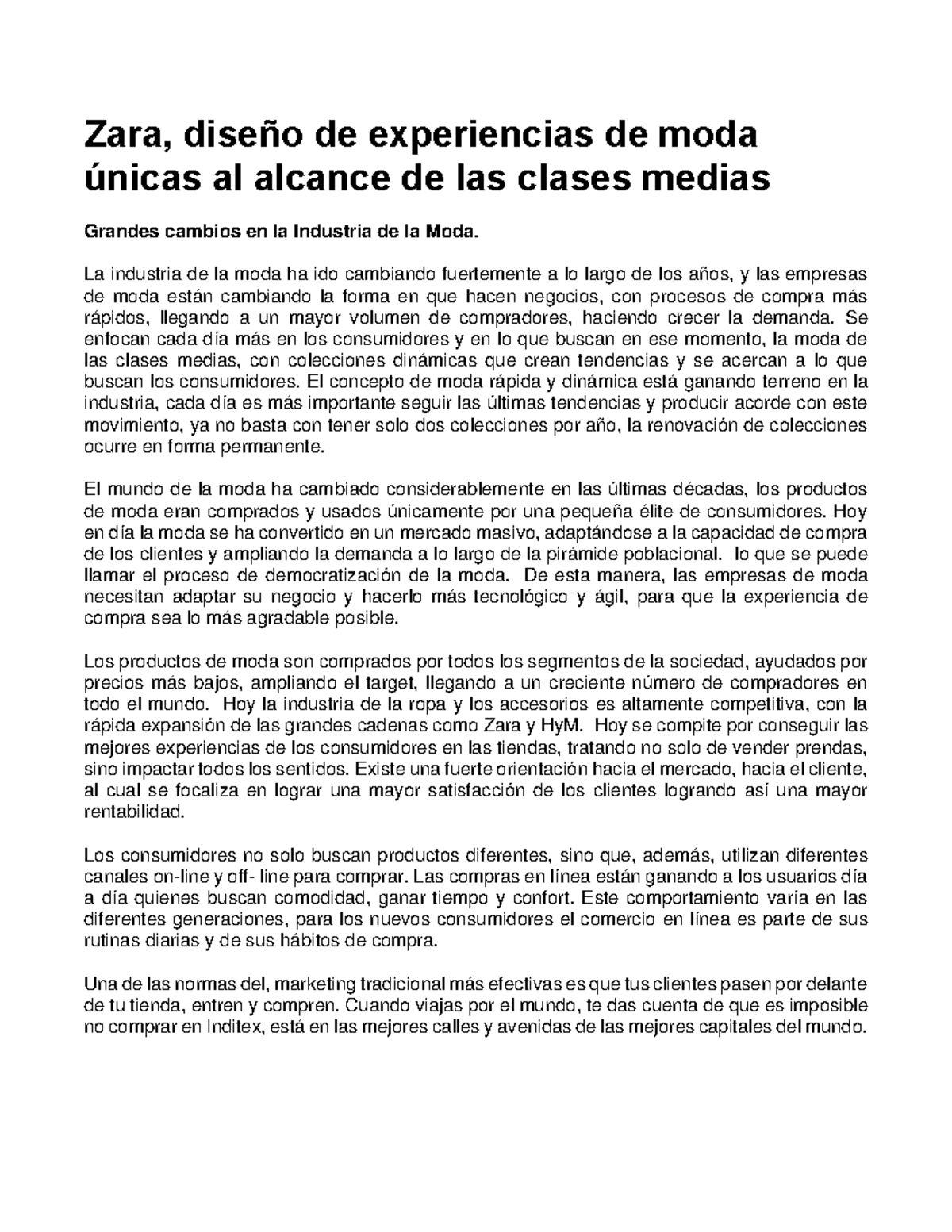 Zara, diseño de experiencias de moda únicas al alcance de las clases medias

Grandes cambios en la Industria de la Moda.

La industria de la moda ha ido cambiando fuertemente a lo largo de los años, y las empresas de moda están cambiando la forma en que hacen negocios, con procesos de compra más rápidos, llegando a un mayor volumen de compradores, haciendo crecer la demanda. Se enfocan cada día más en los consumidores y en lo que buscan en ese momento, la moda de las clases medias, con colecciones dinámicas que crean tendencias y se acercan a lo que buscan los consumidores. El concepto de moda rápida y dinámica está ganando terreno en la industria, cada día es más importante seguir las últimas tendencias y producir acorde con este movimiento, ya no basta con tener solo dos colecciones por año, la renovación de colecciones ocurre en forma permanente.

El mundo de la moda ha cambiado considerablemente en las últimas décadas, los productos de moda eran comprados y usados únicamente por una pequeña élite de consumidores. Hoy en día la moda se ha convertido en un mercado masivo, adaptándose a la capacidad de compra de los clientes y ampliando la demanda a lo largo de la pirámide poblacional. lo que se puede llamar el proceso de democratización de la moda. De esta manera, las empresas de moda necesitan adaptar su negocio y hacerlo más tecnológico y ágil, para que la experiencia de compra sea lo más agradable posible.

Los productos de moda son comprados por todos los segmentos de la sociedad, ayudados por precios más bajos, ampliando el target, llegando a un creciente número de compradores en todo el mundo. Hoy la industria de la ropa y los accesorios es altamente competitiva, con la rápida expansión de las grandes cadenas como Zara y HyM. Hoy se compite por conseguir las mejores experiencias de los consumidores en las tiendas, tratando no solo de vender prendas, sino impactar todos los sentidos. Existe una fuerte orientación hacia el mercado, hacia el cliente, al cual se focaliza en lograr una mayor satisfacción de los clientes logrando así una mayor rentabilidad.

Los consumidores no solo buscan productos diferentes, sino que, además, utilizan diferentes canales on-line y off- line para comprar. Las compras en línea están ganando a los usuarios día a día quienes buscan comodidad, ganar tiempo y confort. Este comportamiento varía en las diferentes generaciones, para los nuevos consumidores el comercio en línea es parte de sus rutinas diarias y de sus hábitos de compra.

Una de las normas del, marketing tradicional más efectivas es que tus clientes pasen por delante de tu tienda, entren y compren. Cuando viajas por el mundo, te das cuenta de que es imposible no comprar en Inditex, está en las mejores calles y avenidas de las mejores capitales del mundo.